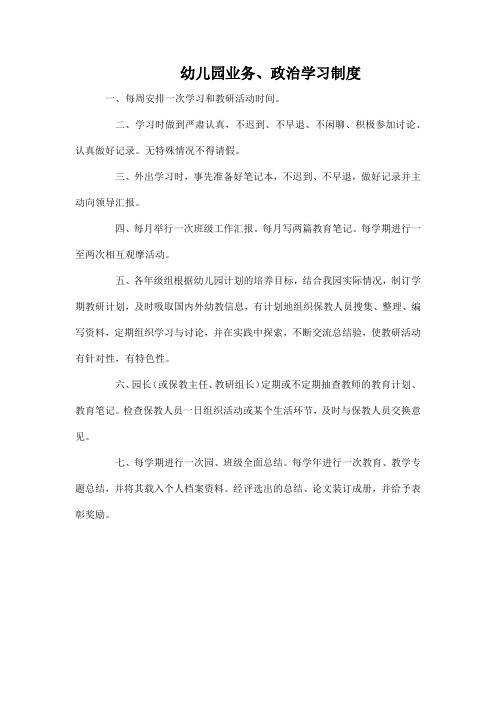 幼儿园业务、政治学习制度

一、每周安排一次学习和教研活动时间。

二、学习时做到严肃认真，不迟到、不早退、不闲聊、积极参加讨论、认真做好记录。无特殊情况不得请假。

三、外出学习时，事先准备好笔记本，不迟到、不早退，做好记录并主动向领导汇报。

四、每月举行一次班级工作汇报。每月写两篇教育笔记。每学期进行一至两次相互观摩活动。

五、各年级组根据幼儿园计划的培养目标，结合我园实际情况，制订学期教研计划，及时吸取国内外幼教信息，有计划地组织保教人员搜集、整理、编写资料，定期组织学习与讨论，并在实践中探索，不断交流总结验，使教研活动有针对性，有特色性。

六、园长（或保教主任、教研组长）定期或不定期抽查教师的教育计划、教育笔记。检查保教人员一日组织活动或某个生活环节，及时与保教人员交换意见。

七、每学期进行一次园、班级全面总结。每学年进行一次教育、教学专题总结，并将其载入个人档案资料。经评选出的总结、论文装订成册，并给予表彰奖励。